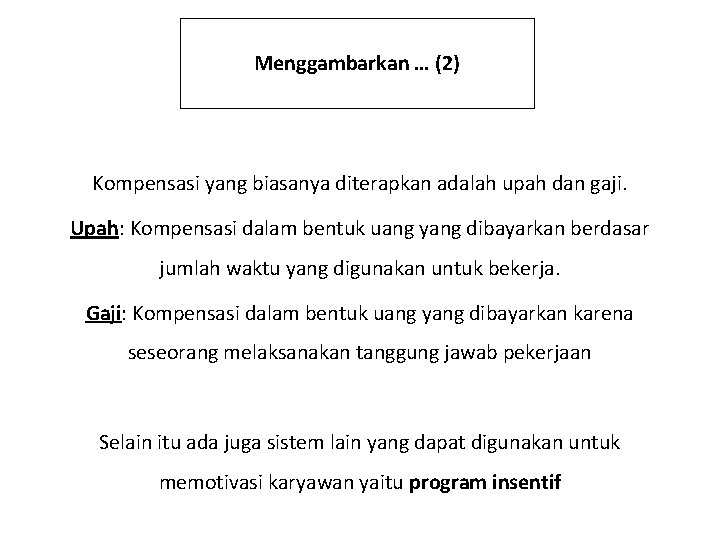 Menggambarkan … (2)

Kompensasi yang biasanya diterapkan adalah upah dan gaji.

Upah: Kompensasi dalam bentuk uang yang dibayarkan berdasar jumlah waktu yang digunakan untuk bekerja.

Gaji: Kompensasi dalam bentuk uang yang dibayarkan karena seseorang melaksanakan tanggung jawab pekerjaan

Selain itu ada juga sistem lain yang dapat digunakan untuk memotivasi karyawan yaitu program insentif